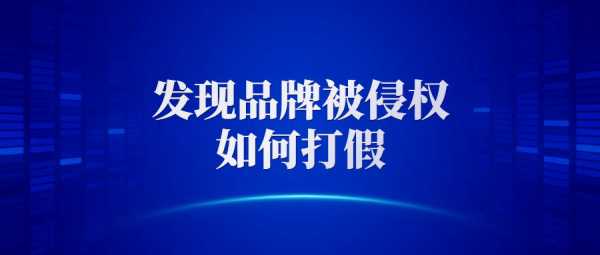 发现品牌被侵权
如何打假